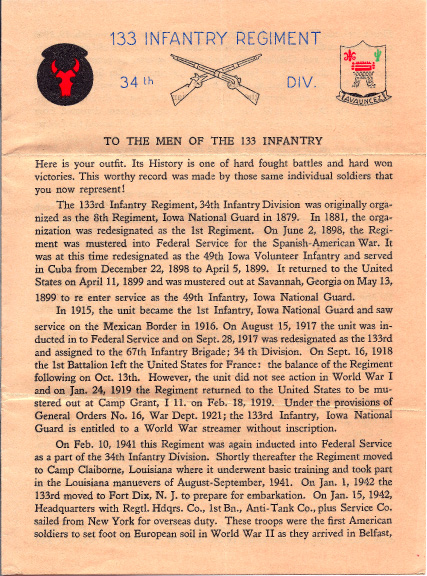 133 INFANTRY REGIMENT

34 th

DIV.

AVAUNCEZ

TO THE MEN OF THE 133 INFANTRY

Here is your outfit. Its History is one of hard fought battles and hard won victories. This worthy record was made by those same individual soldiers that you now represent!

The 133rd Infantry Regiment, 34th Infantry Division was originally organized as the 8th Regiment, Iowa National Guard in 1879. In 1881, the organization was redesignated as the 1st Regiment. On June 2, 1898, the Regiment was mustered into Federal Service for the Spanish-American War. It was at this time redesignated as the 49th Iowa Volunteer Infantry and served in Cuba from December 22, 1898 to April 5, 1899. It returned to the United States on April 11, 1899 and was mustered out at Savannah, Georgia on May 13, 1899 to re enter service as the 49th Infantry, Iowa National Guard.

In 1915, the unit became the 1st Infantry, Iowa National Guard and saw service on the Mexican Border in 1916. On August 15, 1917 the unit was inducted in to Federal Service and on Sept. 28, 1917 was redesignated as the 133rd and assigned to the 67th Infantry Brigade; 34 th Division. On Sept. 16, 1918 the 1st Battalion left the United States for France: the balance of the Regiment following on Oct. 13th. However, the unit did not see action in World War I and on Jan. 24, 1919 the Regiment returned to the United States to be mustered out at Camp Grant, I 11. on Feb. 18, 1919. Under the provisions of General Orders No. 16, War Dept. 1921; the 133rd Infantry, Iowa National Guard is entitled to a World War streamer without inscription.

On Feb. 10, 1941 this Regiment was again inducted into Federal Service as a part of the 34th Infantry Division. Shortly thereafter the Regiment moved to Camp Claiborne, Louisiana where it underwent basic training and took part in the Louisiana manuevers of August-September, 1941. On Jan. 1, 1942 the 133rd moved to Fort Dix, N. J. to prepare for embarkation. On Jan. 15, 1942, Headquarters with Regtl. Hdqrs. Co., 1st Bn., Anti-Tank Co., plus Service Co. sailed from New York for overseas duty. These troops were the first American soldiers to set foot on European soil in World War II as they arrived in Belfast,